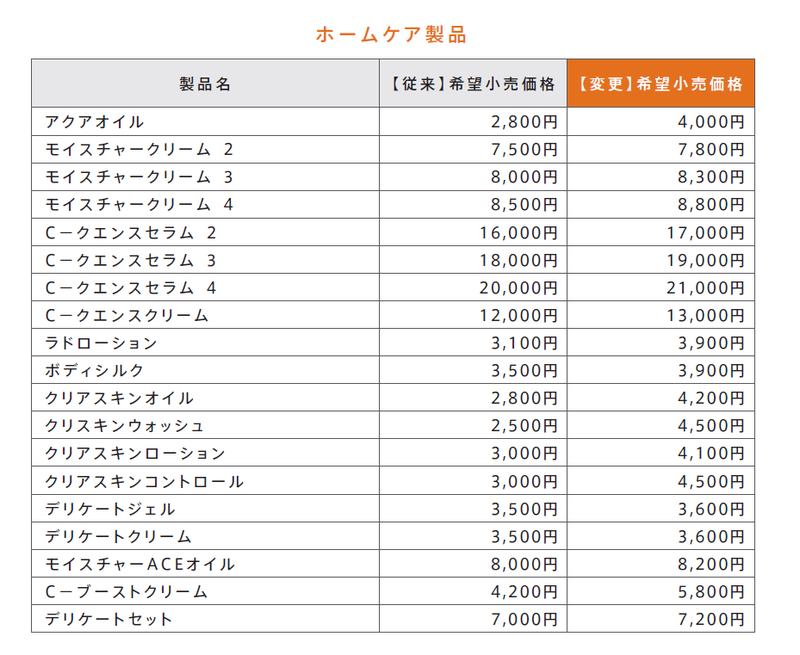 ホームケア製品

| 製品名 | 【従来】希望小売価格 | 【変更】希望小売価格 |
|---|---|---|
| アクアオイル | 2,800円 | 4,000円 |
| モイスチャークリーム 2 | 7,500円 | 7,800円 |
| モイスチャークリーム 3 | 8,000円 | 8,300円 |
| モイスチャークリーム 4 | 8,500円 | 8,800円 |
| Cークエンスセラム 2 | 16,000円 | 17,000円 |
| Cークエンスセラム 3 | 18,000円 | 19,000円 |
| Cークエンスセラム 4 | 20,000円 | 21,000円 |
| Cークエンスクリーム | 12,000円 | 13,000円 |
| ラドローション | 3,100円 | 3,900円 |
| ボディシルク | 3,500円 | 3,900円 |
| クリアスキンオイル | 2,800円 | 4,200円 |
| クリスキンウォッシュ | 2,500円 | 4,500円 |
| クリアスキンローション | 3,000円 | 4,100円 |
| クリアスキンコントロール | 3,000円 | 4,500円 |
| デリケートジェル | 3,500円 | 3,600円 |
| デリケートクリーム | 3,500円 | 3,600円 |
| モイスチャーACEオイル | 8,000円 | 8,200円 |
| Cーブーストクリーム | 4,200円 | 5,800円 |
| デリケートセット | 7,000円 | 7,200円 |